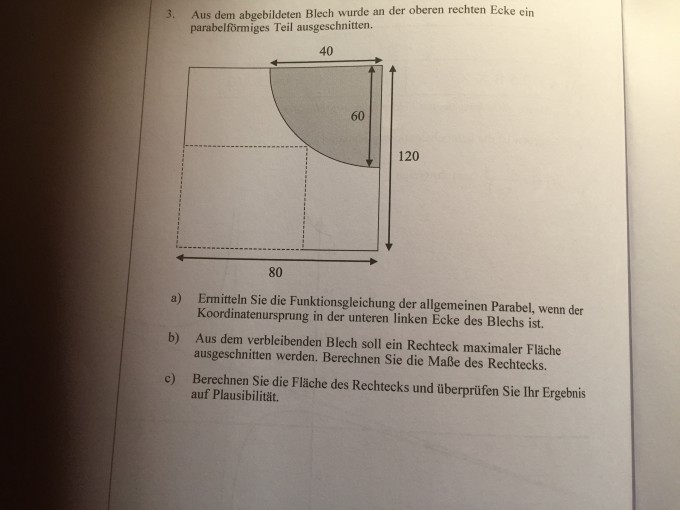 3. Aus dem abgebildeten Blech wurde an der oberen rechten Ecke ein parabelförmiges Teil ausgeschnitten.

40

60

120

80

a) Ermitteln Sie die Funktionsgleichung der allgemeinen Parabel, wenn der Koordinatenursprung in der unteren linken Ecke des Blechs ist.

b) Aus dem verbleibenden Blech soll ein Rechteck maximaler Fläche ausgeschnitten werden. Berechnen Sie die Maße des Rechtecks.

c) Berechnen Sie die Fläche des Rechtecks und überprüfen Sie Ihr Ergebnis auf Plausibilität.